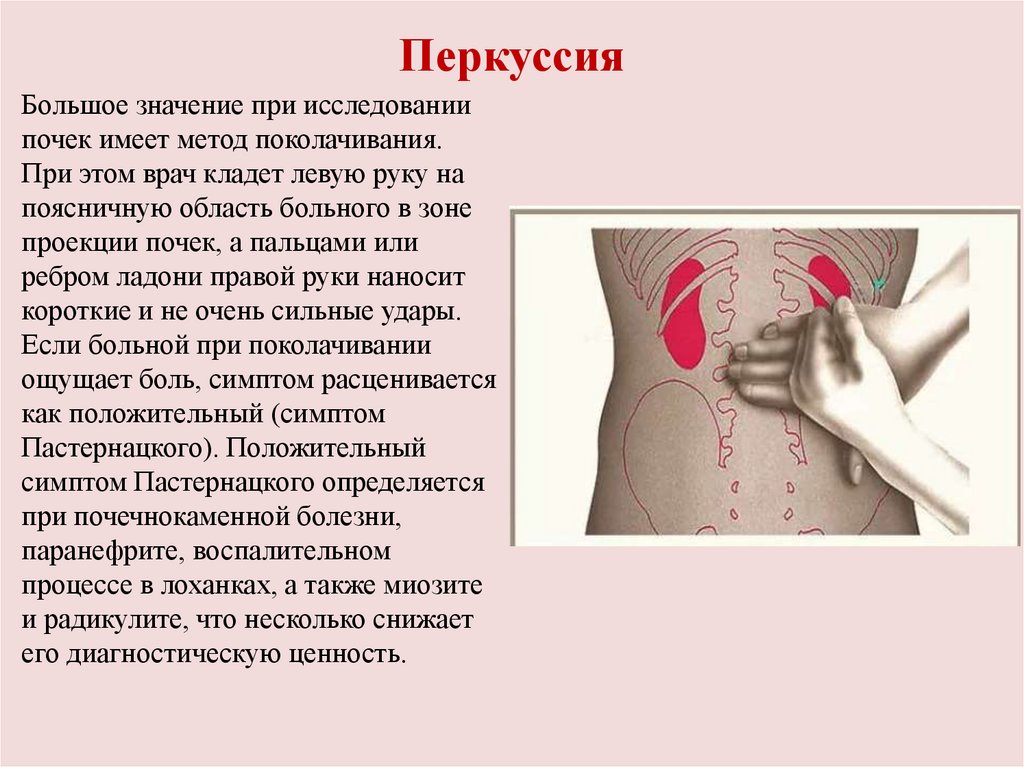 Перкуссия

Большое значение при исследовании почек имеет метод поколачивания. При этом врач кладет левую руку на поясничную область больного в зоне проекции почек, а пальцами или ребром ладони правой руки наносит короткие и не очень сильные удары. Если больной при поколачивании ощущает боль, симптом расценивается как положительный (симптом Пастернацкого). Положительный симптом Пастернацкого определяется при почечнокаменной болезни, паранефрите, воспалительном процессе в лоханках, а также миозите и радикулите, что несколько снижает его диагностическую ценность.